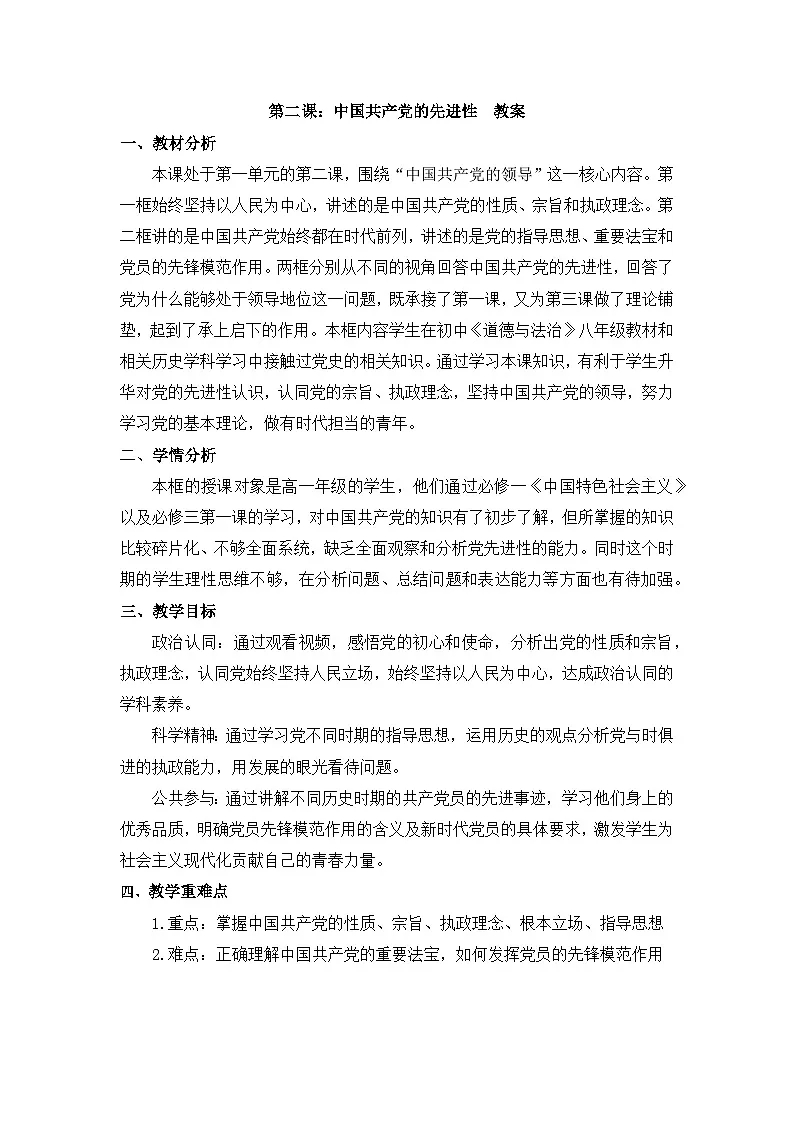 第二课：中国共产党的先进性　教案

一、教材分析

本课处于第一单元的第二课，围绕“中国共产党的领导”这一核心内容。第一框始终坚持以人民为中心，讲述的是中国共产党的性质、宗旨和执政理念。第二框讲的是中国共产党始终都在时代前列，讲述的是党的指导思想、重要法宝和党员的先锋模范作用。两框分别从不同的视角回答中国共产党的先进性，回答了党为什么能够处于领导地位这一问题，既承接了第一课，又为第三课做了理论铺垫，起到了承上启下的作用。本框内容学生在初中《道德与法治》八年级教材和相关历史学科学习中接触过党史的相关知识。通过学习本课知识，有利于学生升华对党的先进性认识，认同党的宗旨、执政理念，坚持中国共产党的领导，努力学习党的基本理论，做有时代担当的青年。

二、学情分析

本框的授课对象是高一年级的学生，他们通过必修一《中国特色社会主义》以及必修三第一课的学习，对中国共产党的知识有了初步了解，但所掌握的知识比较碎片化、不够全面系统，缺乏全面观察和分析党先进性的能力。同时这个时期的学生理性思维不够，在分析问题、总结问题和表达能力等方面也有待加强。

三、教学目标

政治认同：通过观看视频，感悟党的初心和使命，分析出党的性质和宗旨，执政理念，认同党始终坚持人民立场，始终坚持以人民为中心，达成政治认同的学科素养。

科学精神：通过学习党不同时期的指导思想，运用历史的观点分析党与时俱进的执政能力，用发展的眼光看待问题。

公共参与：通过讲解不同历史时期的共产党员的先进事迹，学习他们身上的优秀品质，明确党员先锋模范作用的含义及新时代党员的具体要求，激发学生为社会主义现代化贡献自己的青春力量。

四、教学重难点

1.重点：掌握中国共产党的性质、宗旨、执政理念、根本立场、指导思想

2.难点：正确理解中国共产党的重要法宝，如何发挥党员的先锋模范作用